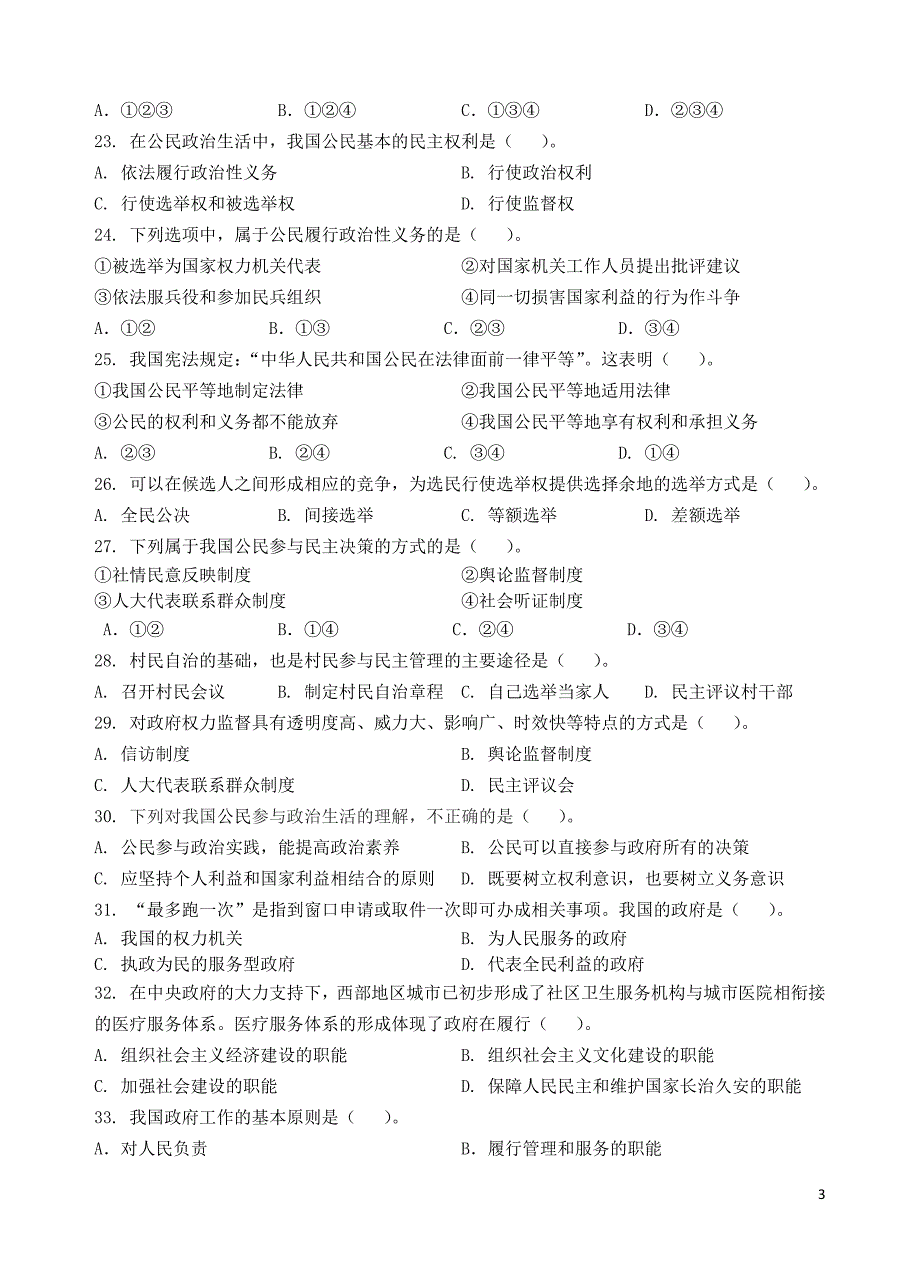 A．①②③　　　B．①②④　　　C．①③④　　　D．②③④

23. 在公民政治生活中，我国公民基本的民主权利是（　　）。

A. 依法履行政治性义务　　　B. 行使政治权利

C. 行使选举权和被选举权　　　D. 行使监督权

24. 下列选项中，属于公民履行政治性义务的是（　　）。

①被选举为国家权力机关代表　　　②对国家机关工作人员提出批评建议

③依法服兵役和参加民兵组织　　　④同一切损害国家利益的行为作斗争

A．①②　　　B．①③　　　C．②③　　　D．③④

25. 我国宪法规定：“中华人民共和国公民在法律面前一律平等”。这表明（　　）。

①我国公民平等地制定法律　　　②我国公民平等地适用法律

③公民的权利和义务都不能放弃　　　④我国公民平等地享有权利和承担义务

A. ②③　　　B. ②④　　　C. ③④　　　D. ①④

26. 可以在候选人之间形成相应的竞争，为选民行使选举权提供选择余地的选举方式是（　　）。

A. 全民公决　　　B. 间接选举　　　C. 等额选举　　　D. 差额选举

27. 下列属于我国公民参与民主决策的方式的是（　　）。

①社情民意反映制度　　　②舆论监督制度

③人大代表联系群众制度　　　④社会听证制度

A．①②　　　B．①④　　　C．②④　　　D．③④

28. 村民自治的基础，也是村民参与民主管理的主要途径是（　　）。

A. 召开村民会议　　　B. 制定村民自治章程　C. 自己选举当家人　　D. 民主评议村干部

29. 对政府权力监督具有透明度高、威力大、影响广、时效快等特点的方式是（　　）。

A. 信访制度　　　B. 舆论监督制度

C. 人大代表联系群众制度　　　D. 民主评议会

30. 下列对我国公民参与政治生活的理解，不正确的是（　　）。

A. 公民参与政治实践，能提高政治素养　　　B. 公民可以直接参与政府所有的决策

C. 应坚持个人利益和国家利益相结合的原则　D. 既要树立权利意识，也要树立义务意识

31. “最多跑一次”是指到窗口申请或取件一次即可办成相关事项。我国的政府是（　　）。

A. 我国的权力机关　　　B. 为人民服务的政府

C. 执政为民的服务型政府　　　D. 代表全民利益的政府

32. 在中央政府的大力支持下，西部地区城市已初步形成了社区卫生服务机构与城市医院相衔接的医疗服务体系。医疗服务体系的形成体现了政府在履行（　　）。

A. 组织社会主义经济建设的职能　　　B. 组织社会主义文化建设的职能

C. 加强社会建设的职能　　　D. 保障人民民主和维护国家长治久安的职能

33. 我国政府工作的基本原则是（　　）。

A．对人民负责　　　B．履行管理和服务的职能

3